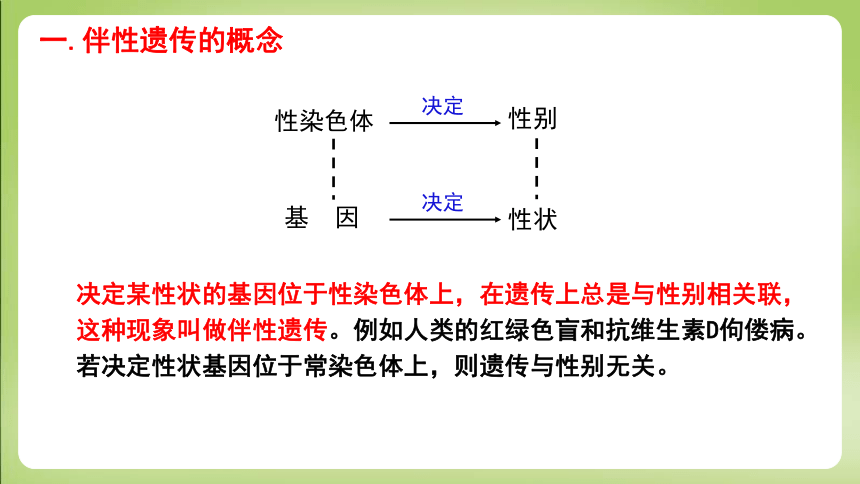 一. 伴性遗传的概念

性染色体 决定 性别

基 因 决定 性状

决定某性状的基因位于性染色体上，在遗传上总是与性别相关联，这种现象叫做伴性遗传。例如人类的红绿色盲和抗维生素D佝偻病。若决定性状基因位于常染色体上，则遗传与性别无关。